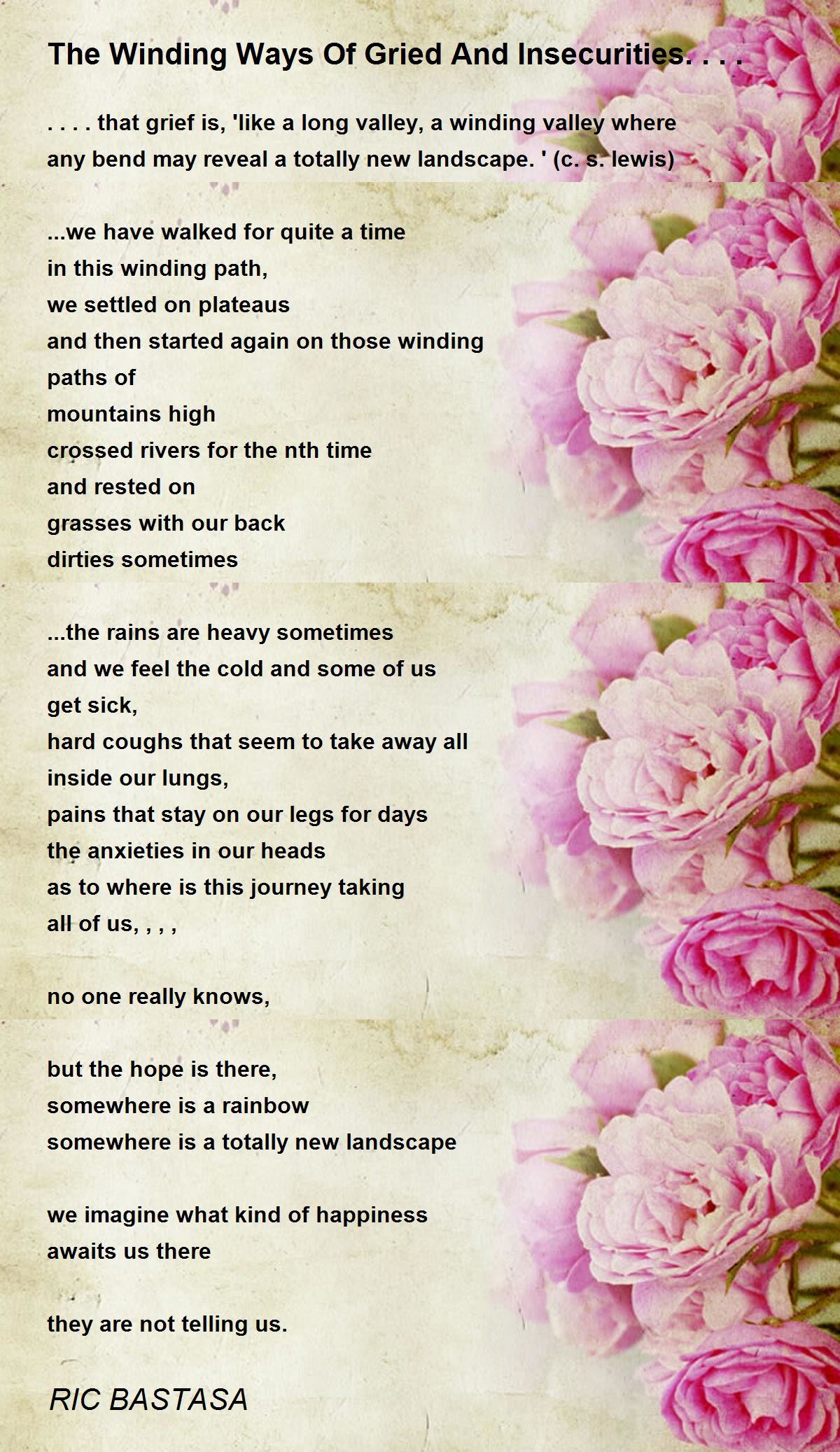 The Winding Ways Of Gried And Insecurities. . . .

. . . . that grief is, 'like a long valley, a winding valley where any bend may reveal a totally new landscape. ' (c. s. lewis)

...we have walked for quite a time
in this winding path,
we settled on plateaus
and then started again on those winding
paths of
mountains high
crossed rivers for the nth time
and rested on
grasses with our back
dirties sometimes

...the rains are heavy sometimes
and we feel the cold and some of us
get sick,
hard coughs that seem to take away all
inside our lungs,
pains that stay on our legs for days
the anxieties in our heads
as to where is this journey taking
all of us, , , ,

no one really knows,

but the hope is there,
somewhere is a rainbow
somewhere is a totally new landscape

we imagine what kind of happiness
awaits us there

they are not telling us.

RIC BASTASA